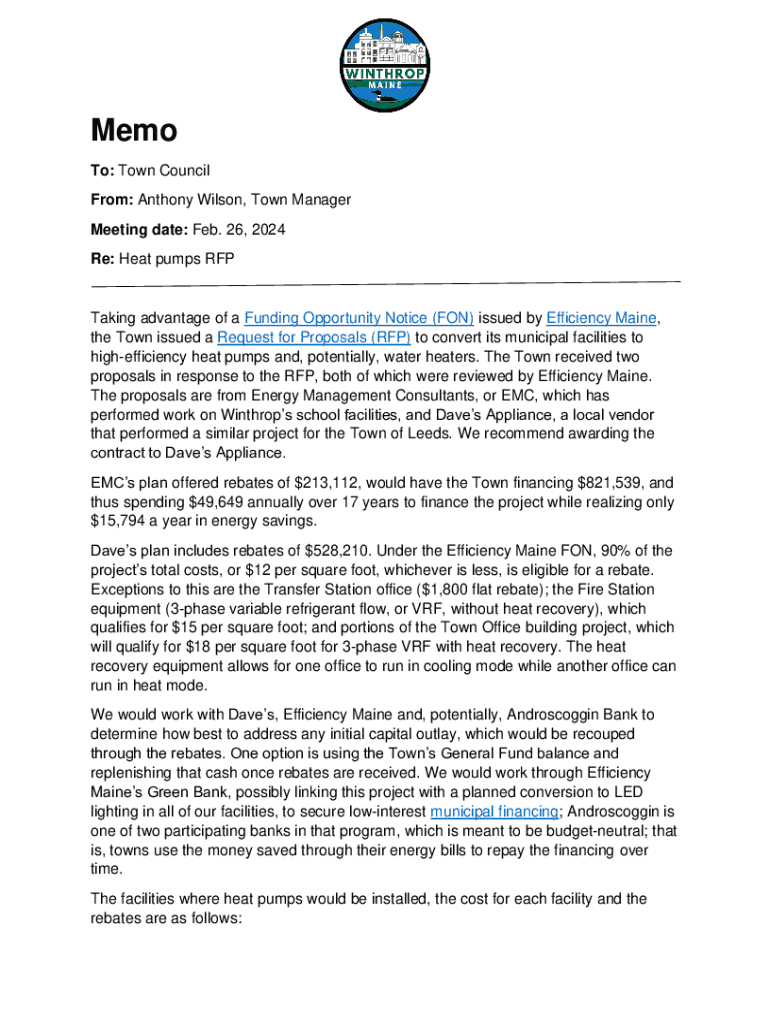 WINTHROP
MAINE

Memo

To: Town Council

From: Anthony Wilson, Town Manager

Meeting date: Feb. 26, 2024

Re: Heat pumps RFP

Taking advantage of a Funding Opportunity Notice (FON) issued by Efficiency Maine, the Town issued a Request for Proposals (RFP) to convert its municipal facilities to high-efficiency heat pumps and, potentially, water heaters. The Town received two proposals in response to the RFP, both of which were reviewed by Efficiency Maine. The proposals are from Energy Management Consultants, or EMC, which has performed work on Winthrop's school facilities, and Dave's Appliance, a local vendor that performed a similar project for the Town of Leeds. We recommend awarding the contract to Dave's Appliance.

EMC's plan offered rebates of \$213,112, would have the Town financing \$821,539, and thus spending \$49,649 annually over 17 years to finance the project while realizing only \$15,794 a year in energy savings.

Dave's plan includes rebates of \$528,210. Under the Efficiency Maine FON, 90% of the project's total costs, or \$12 per square foot, whichever is less, is eligible for a rebate. Exceptions to this are the Transfer Station office (\$1,800 flat rebate); the Fire Station equipment (3-phase variable refrigerant flow, or VRF, without heat recovery), which qualifies for \$15 per square foot; and portions of the Town Office building project, which will qualify for \$18 per square foot for 3-phase VRF with heat recovery. The heat recovery equipment allows for one office to run in cooling mode while another office can run in heat mode.

We would work with Dave's, Efficiency Maine and, potentially, Androscoggin Bank to determine how best to address any initial capital outlay, which would be recouped through the rebates. One option is using the Town's General Fund balance and replenishing that cash once rebates are received. We would work through Efficiency Maine's Green Bank, possibly linking this project with a planned conversion to LED lighting in all of our facilities, to secure low-interest municipal financing; Androscoggin is one of two participating banks in that program, which is meant to be budget-neutral; that is, towns use the money saved through their energy bills to repay the financing over time.

The facilities where heat pumps would be installed, the cost for each facility and the rebates are as follows: